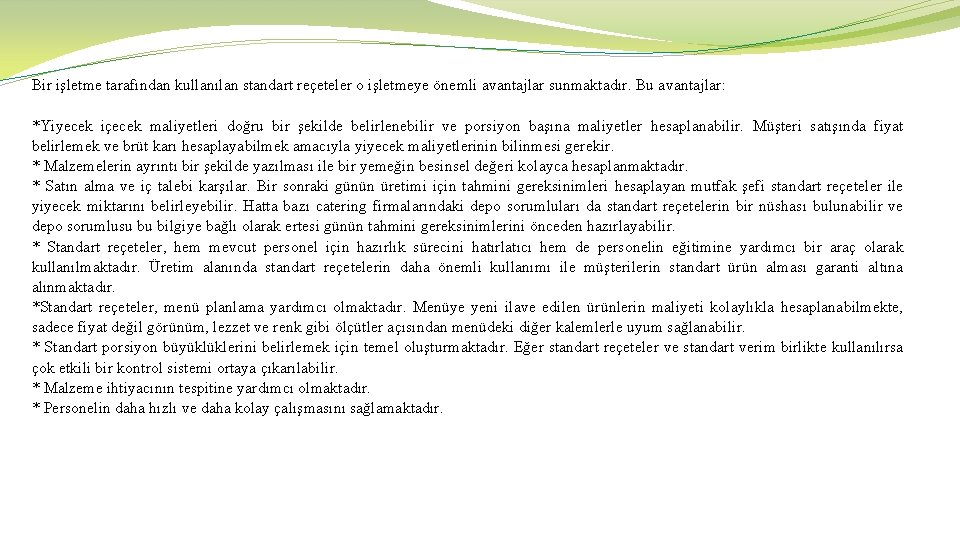 Bir işletme tarafından kullanılan standart reçeteler o işletmeye önemli avantajlar sunmaktadır. Bu avantajlar:

*Yiyecek içecek maliyetleri doğru bir şekilde belirlenebilir ve porsiyon başına maliyetler hesaplanabilir. Müşteri satışında fiyat belirlemek ve brüt karı hesaplayabilmek amacıyla yiyecek maliyetlerinin bilinmesi gerekir.
* Malzemelerin ayrıntı bir şekilde yazılması ile bir yemeğin besinsel değeri kolayca hesaplanmaktadır.
* Satın alma ve iç talebi karşılar. Bir sonraki günün üretimi için tahmini gereksinimleri hesaplayan mutfak şefi standart reçeteler ile yiyecek miktarını belirleyebilir. Hatta bazı catering firmalarındaki depo sorumluları da standart reçetelerin bir nüshası bulunabilir ve depo sorumlusu bu bilgiye bağlı olarak ertesi günün tahmini gereksinimlerini önceden hazırlayabilir.
* Standart reçeteler, hem mevcut personel için hazırlık sürecini hatırlatıcı hem de personelin eğitimine yardımcı bir araç olarak kullanılmaktadır. Üretim alanında standart reçetelerin daha önemli kullanımı ile müşterilerin standart ürün alması garanti altına alınmaktadır.
*Standart reçeteler, menü planlama yardımcı olmaktadır. Menüye yeni ilave edilen ürünlerin maliyeti kolaylıkla hesaplanabilmekte, sadece fiyat değil görünüm, lezzet ve renk gibi ölçütler açısından menüdeki diğer kalemlerle uyum sağlanabilir.
* Standart porsiyon büyüklüklerini belirlemek için temel oluşturmaktadır. Eğer standart reçeteler ve standart verim birlikte kullanılırsa çok etkili bir kontrol sistemi ortaya çıkarılabilir.
* Malzeme ihtiyacının tespitine yardımcı olmaktadır.
* Personelin daha hızlı ve daha kolay çalışmasını sağlamaktadır.